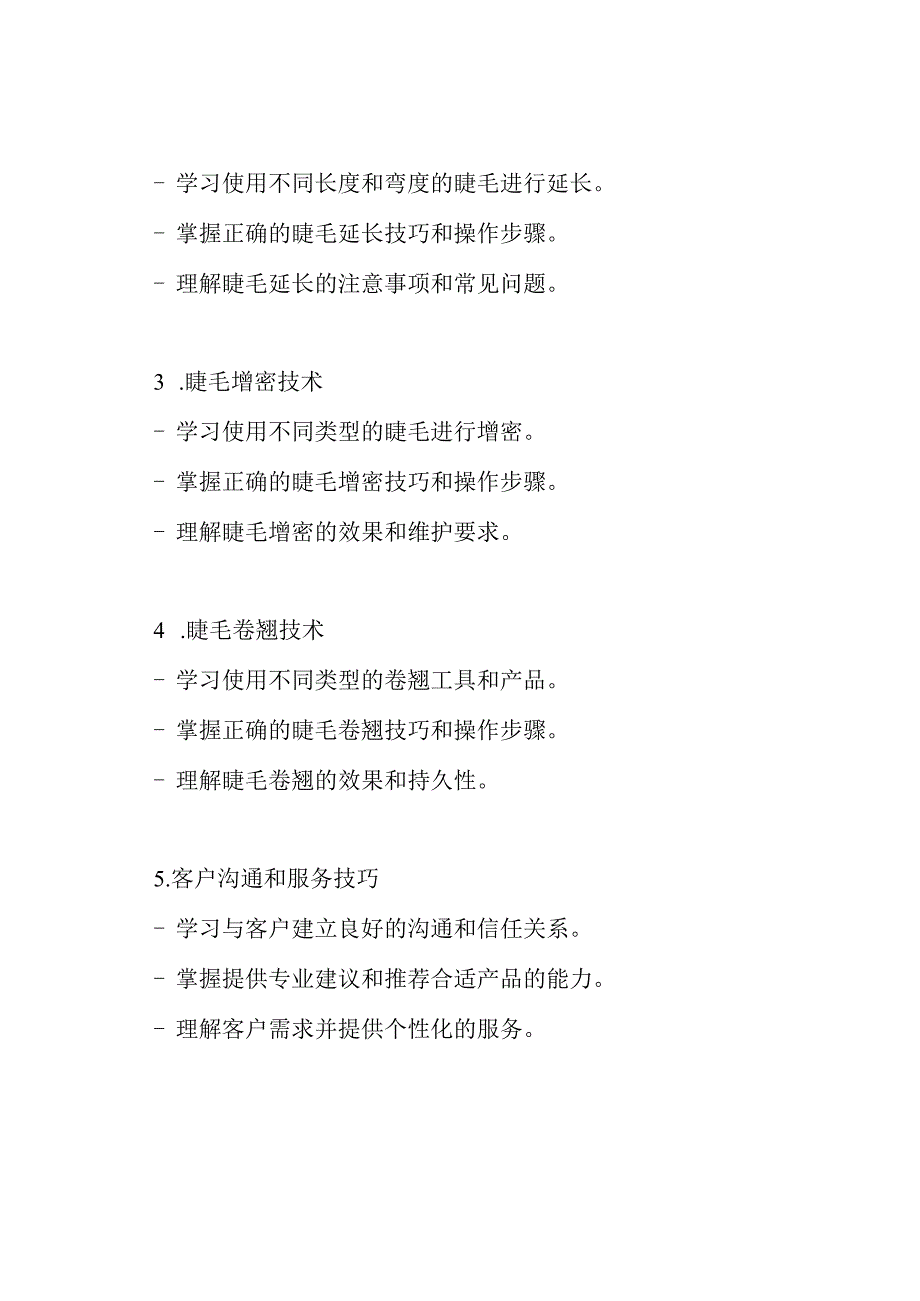 - 学习使用不同长度和弯度的睫毛进行延长。
- 掌握正确的睫毛延长技巧和操作步骤。
- 理解睫毛延长的注意事项和常见问题。

3 .睫毛增密技术
- 学习使用不同类型的睫毛进行增密。
- 掌握正确的睫毛增密技巧和操作步骤。
- 理解睫毛增密的效果和维护要求。

4 .睫毛卷翘技术
- 学习使用不同类型的卷翘工具和产品。
- 掌握正确的睫毛卷翘技巧和操作步骤。
- 理解睫毛卷翘的效果和持久性。

5.客户沟通和服务技巧
- 学习与客户建立良好的沟通和信任关系。
- 掌握提供专业建议和推荐合适产品的能力。
- 理解客户需求并提供个性化的服务。